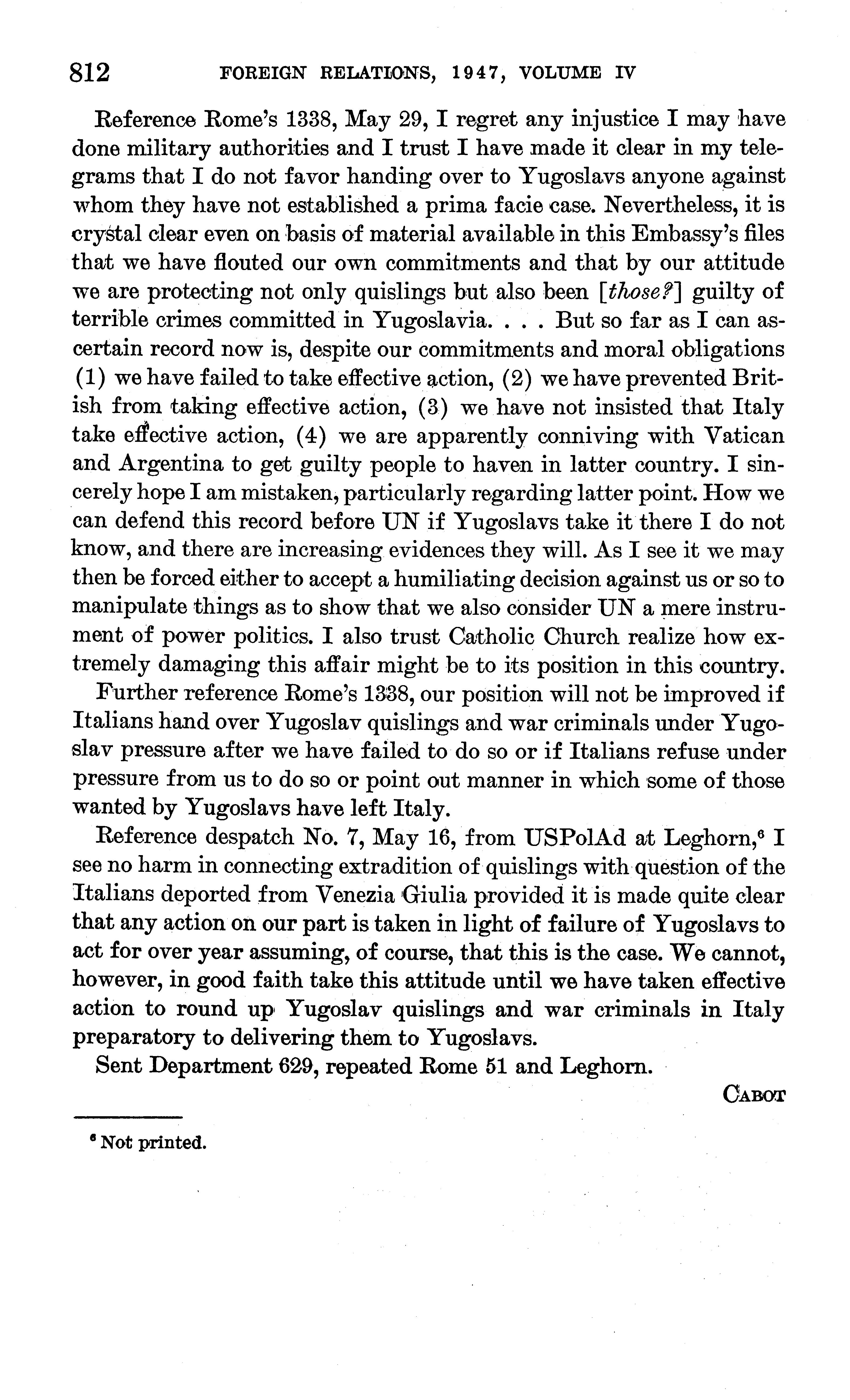 812 FOREIGN RELATIONS, 1947, VOLUME IV

Reference Rome's 1338, May 29, I regret any injustice I may have done military authorities and I trust I have made it clear in my telegrams that I do not favor handing over to Yugoslavs anyone against whom they have not established a prima facie case. Nevertheless, it is crystal clear even on basis of material available in this Embassy's files that we have flouted our own commitments and that by our attitude we are protecting not only quislings but also been [those?] guilty of terrible crimes committed in Yugoslavia. . . . But so far as I can ascertain record now is, despite our commitments and moral obligations (1) we have failed to take effective action, (2) we have prevented British from taking effective action, (3) we have not insisted that Italy take effective action, (4) we are apparently conniving with Vatican and Argentina to get guilty people to haven in latter country. I sincerely hope I am mistaken, particularly regarding latter point. How we can defend this record before UN if Yugoslavs take it there I do not know, and there are increasing evidences they will. As I see it we may then be forced either to accept a humiliating decision against us or so to manipulate things as to show that we also consider UN a mere instrument of power politics. I also trust Catholic Church realize how extremely damaging this affair might be to its position in this country.

Further reference Rome's 1338, our position will not be improved if Italians hand over Yugoslav quislings and war criminals under Yugoslav pressure after we have failed to do so or if Italians refuse under pressure from us to do so or point out manner in which some of those wanted by Yugoslavs have left Italy.

Reference despatch No. 7, May 16, from USPolAd at Leghorn,$^6$ I see no harm in connecting extradition of quislings with question of the Italians deported from Venezia Giulia provided it is made quite clear that any action on our part is taken in light of failure of Yugoslavs to act for over year assuming, of course, that this is the case. We cannot, however, in good faith take this attitude until we have taken effective action to round up Yugoslav quislings and war criminals in Italy preparatory to delivering them to Yugoslavs.

Sent Department 629, repeated Rome 51 and Leghorn.

CABOT

$^6$ Not printed.